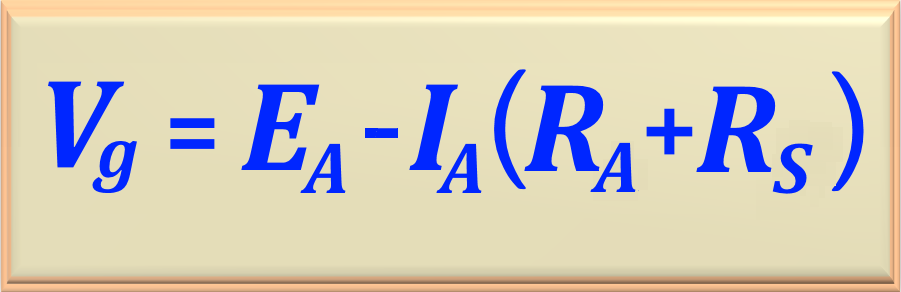 $V_g = E_A - I_A(R_A + R_S)$